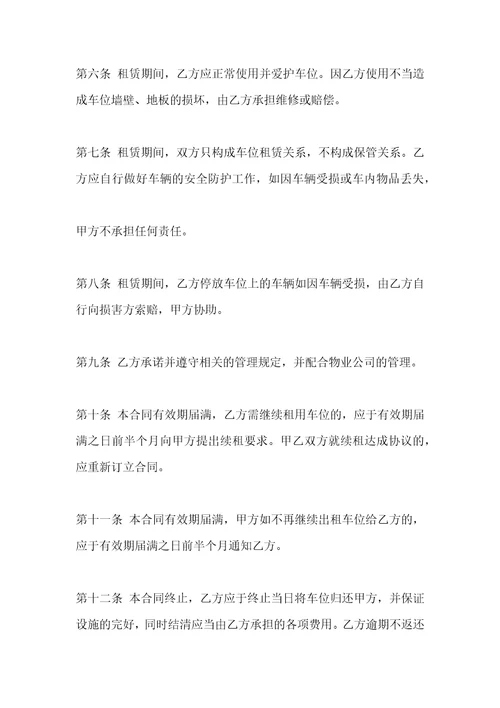 第六条 租赁期间，乙方应正常使用并爱护车位。因乙方使用不当造成车位墙壁、地板的损坏，由乙方承担维修或赔偿。

第七条 租赁期间，双方只构成车位租赁关系，不构成保管关系。乙方应自行做好车辆的安全防护工作，如因车辆受损或车内物品丢失，

甲方不承担任何责任。

第八条 租赁期间，乙方停放车位上的车辆如因车辆受损，由乙方自行向损害方索赔，甲方协助。

第九条 乙方承诺并遵守相关的管理规定，并配合物业公司的管理。

第十条 本合同有效期届满，乙方需继续租用车位的，应于有效期届满之日前半个月向甲方提出续租要求。甲乙双方就续租达成协议的，应重新订立合同。

第十一条 本合同有效期届满，甲方如不再继续出租车位给乙方的，应于有效期届满之日前半个月通知乙方。

第十二条 本合同终止，乙方应于终止当日将车位归还甲方，并保证设施的完好，同时结清应当由乙方承担的各项费用。乙方逾期不返还